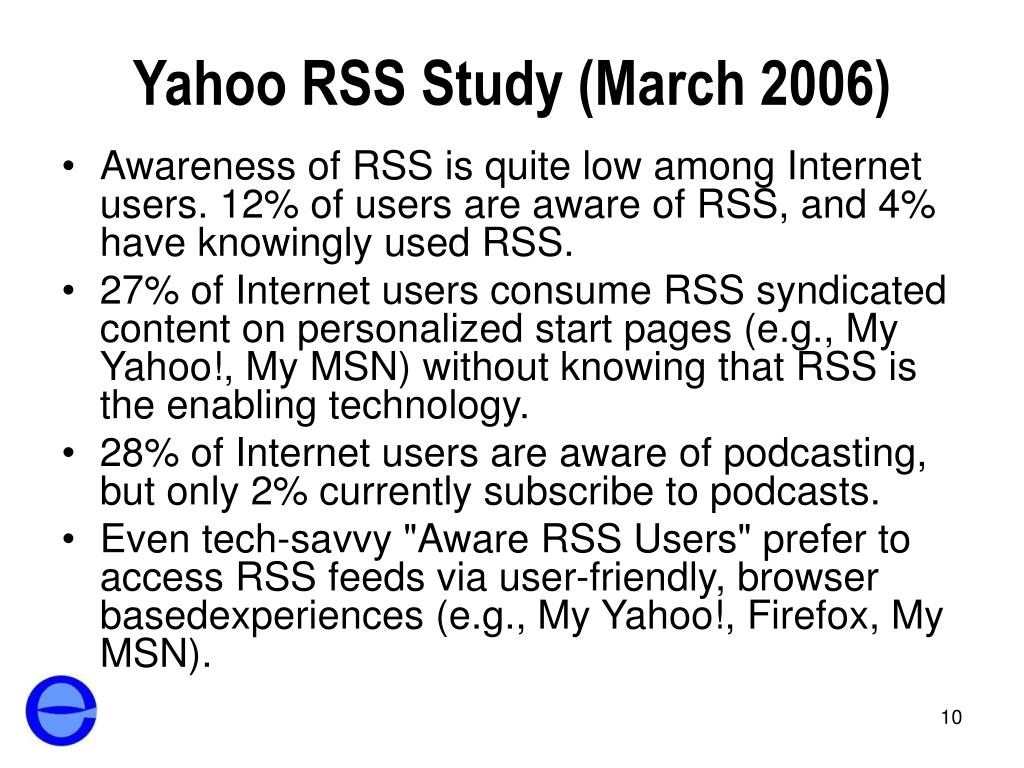 Yahoo RSS Study (March 2006)

• Awareness of RSS is quite low among Internet users. 12% of users are aware of RSS, and 4% have knowingly used RSS.
• 27% of Internet users consume RSS syndicated content on personalized start pages (e.g., My Yahoo!, My MSN) without knowing that RSS is the enabling technology.
• 28% of Internet users are aware of podcasting, but only 2% currently subscribe to podcasts.
• Even tech-savvy "Aware RSS Users" prefer to access RSS feeds via user-friendly, browser basedexperiences (e.g., My Yahoo!, Firefox, My MSN).

10